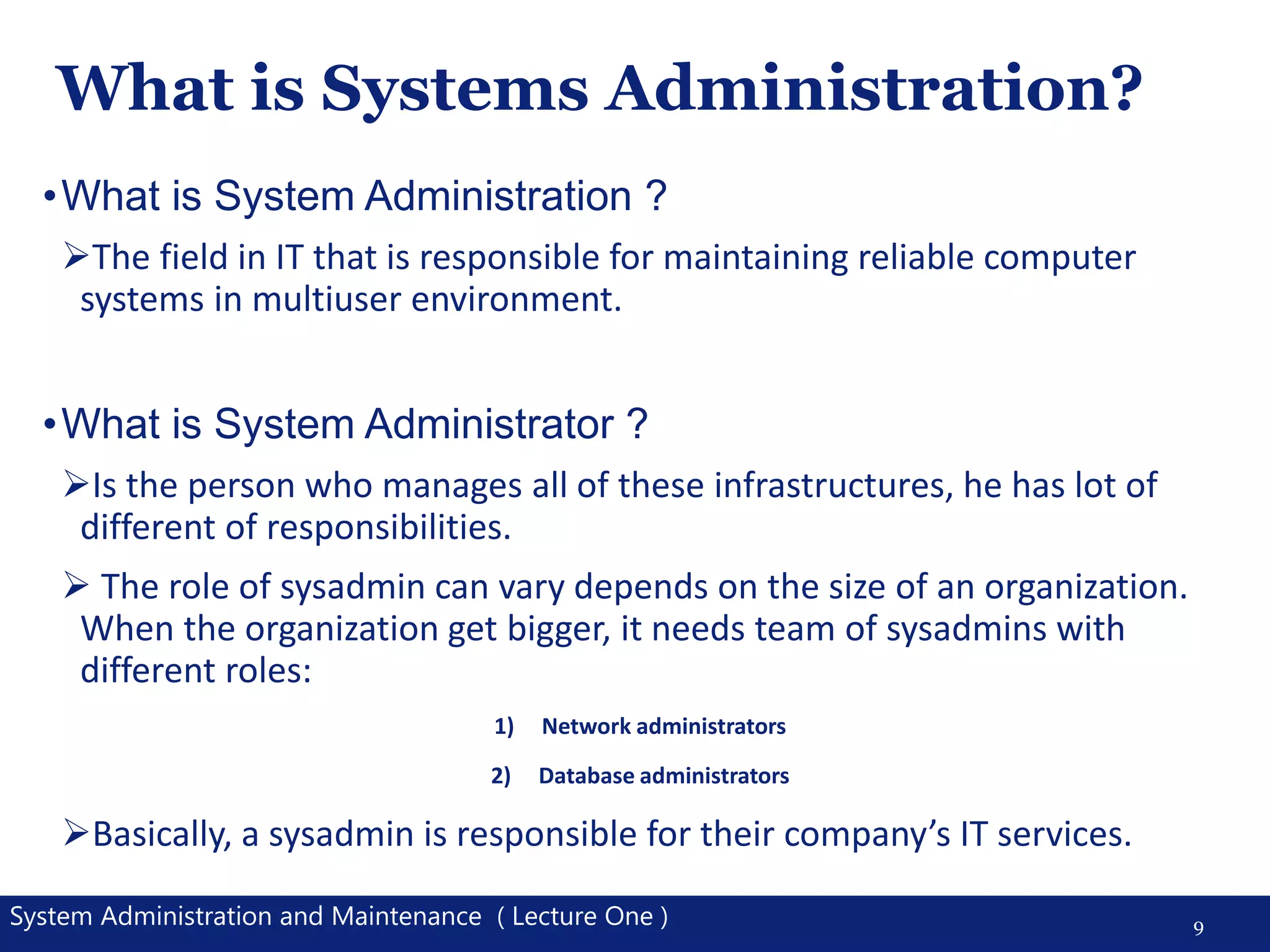 What is Systems Administration?

• What is System Administration ?

➢ The field in IT that is responsible for maintaining reliable computer systems in multiuser environment.

• What is System Administrator ?

➢ Is the person who manages all of these infrastructures, he has lot of different of responsibilities.

➢ The role of sysadmin can vary depends on the size of an organization. When the organization get bigger, it needs team of sysadmins with different roles:

1) Network administrators

2) Database administrators

➢ Basically, a sysadmin is responsible for their company's IT services.

System Administration and Maintenance ( Lecture One )

9